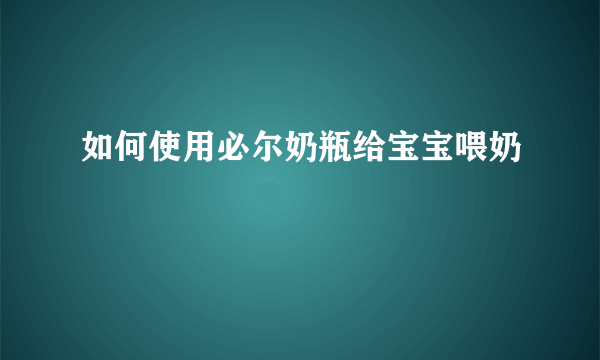 如何使用必尔奶瓶给宝宝喂奶